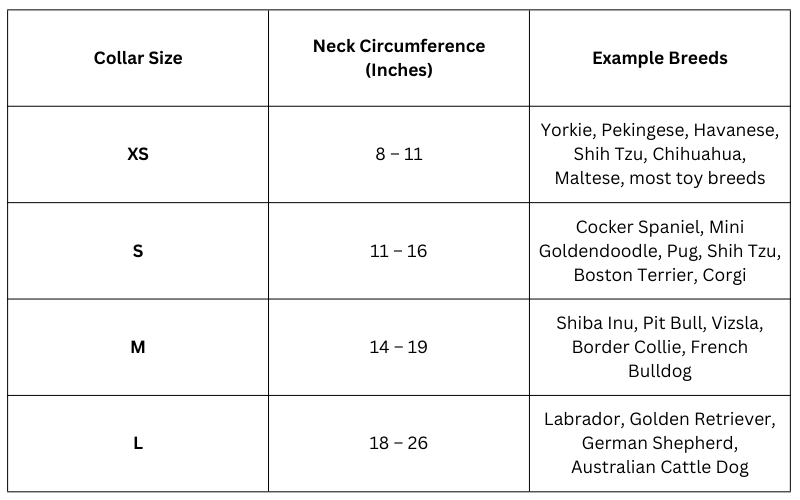 | Collar Size | Neck Circumference (Inches) | Example Breeds |
|---|---|---|
| XS | 8 – 11 | Yorkie, Pekingese, Havanese, Shih Tzu, Chihuahua, Maltese, most toy breeds |
| S | 11 – 16 | Cocker Spaniel, Mini Goldendoodle, Pug, Shih Tzu, Boston Terrier, Corgi |
| M | 14 – 19 | Shiba Inu, Pit Bull, Vizsla, Border Collie, French Bulldog |
| L | 18 – 26 | Labrador, Golden Retriever, German Shepherd, Australian Cattle Dog |